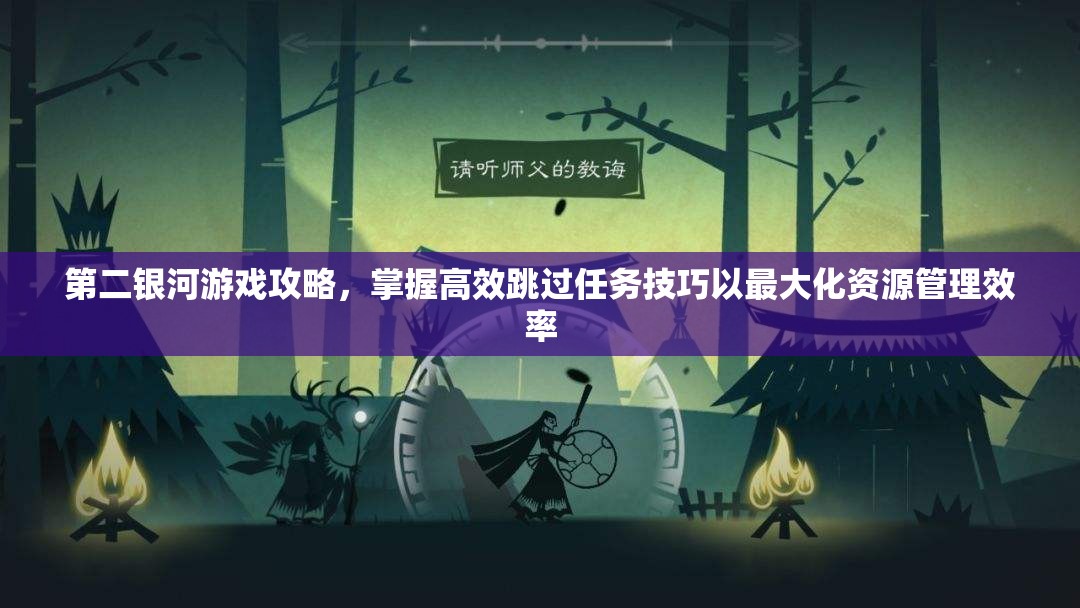 请听师父的教诲

第二银河游戏攻略，掌握高效跳过任务技巧以最大化资源管理效率